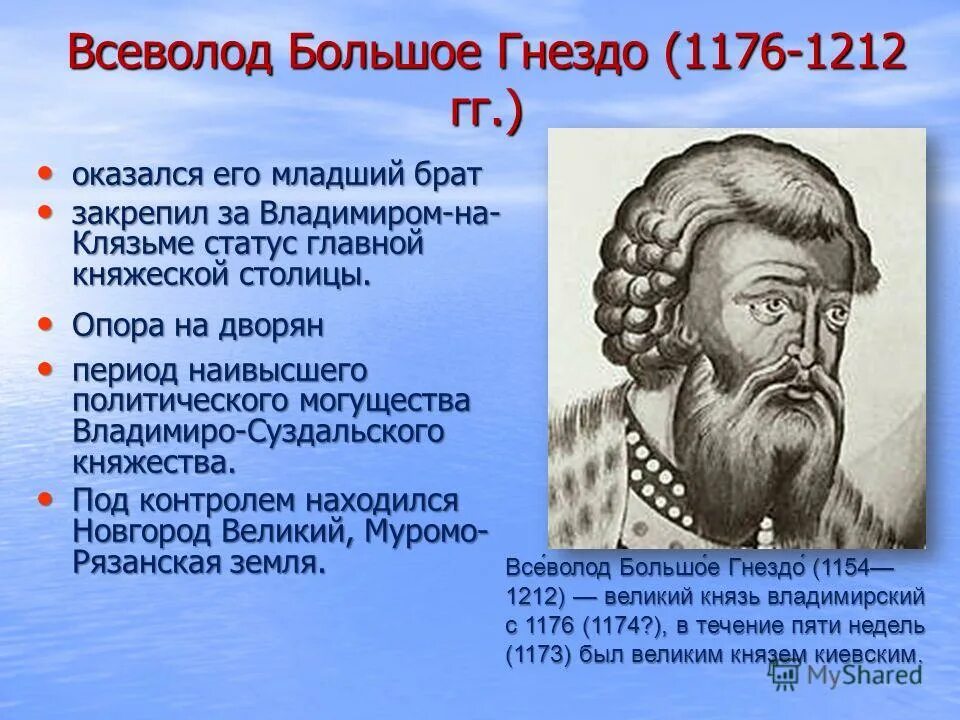 Всеволод Большое Гнездо (1176-1212 гг.)

• оказался его младший брат
• закрепил за Владимиром-на-Клязьме статус главной княжеской столицы.
• Опора на дворян
• период наивысшего политического могущества Владимиро-Суздальского княжества.
• Под контролем находился Новгород Великий, Муромо-Рязанская земля.

Все́волод Большо́е Гнездо́ (1154—1212) — великий князь владимирский с 1176 (1174?), в течение пяти недель (1173) был великим князем киевским.

MyShared